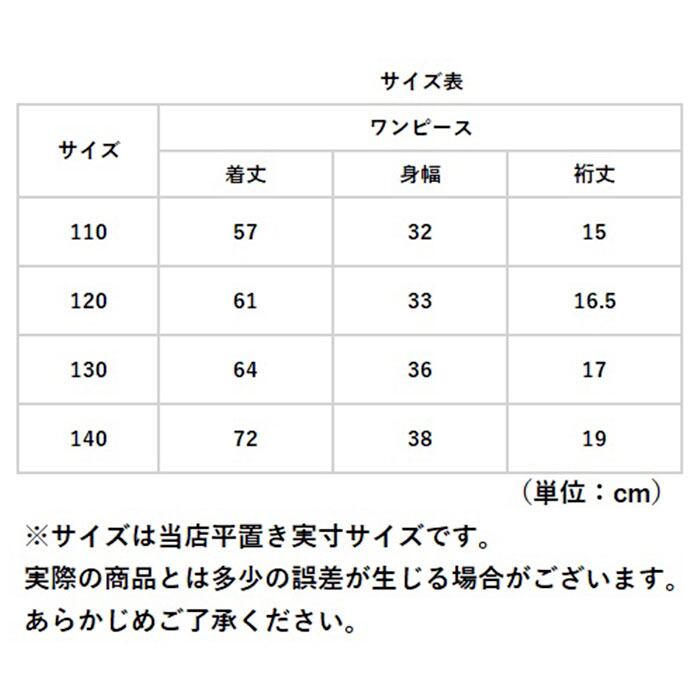 サイズ表

| サイズ | ワンピース | | |
|---|---|---|---|
| | 着丈 | 身幅 | 裄丈 |
| 110 | 57 | 32 | 15 |
| 120 | 61 | 33 | 16.5 |
| 130 | 64 | 36 | 17 |
| 140 | 72 | 38 | 19 |

（単位：cm）

※サイズは当店平置き実寸サイズです。
実際の商品とは多少の誤差が生じる場合がございます。
あらかじめご了承ください。